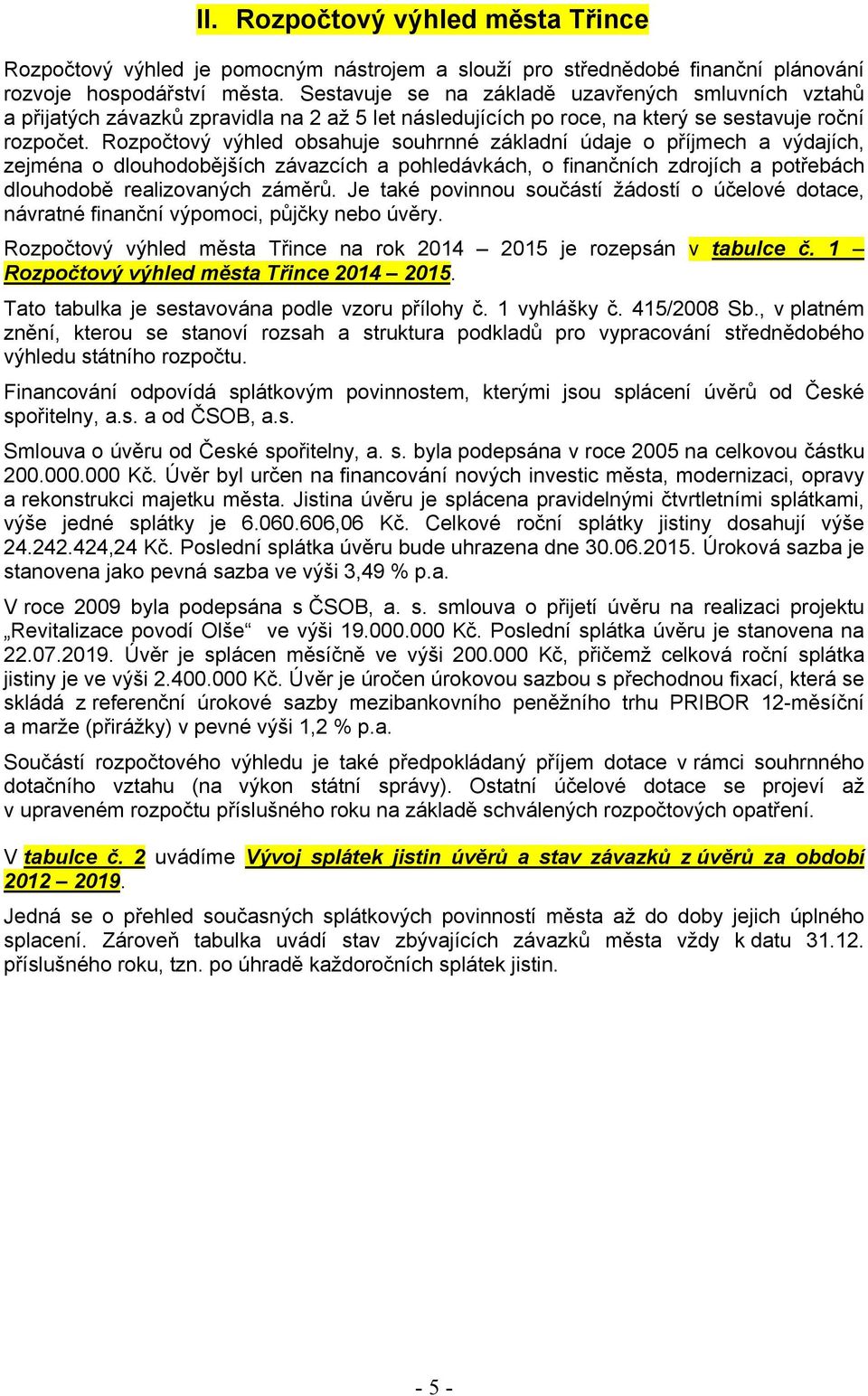 II. Rozpočtový výhled města Třince

Rozpočtový výhled je pomocným nástrojem a slouží pro střednědobé finanční plánování rozvoje hospodářství města. Sestavuje se na základě uzavřených smluvních vztahů a přijatých závazků zpravidla na 2 až 5 let následujících po roce, na který se sestavuje roční rozpočet. Rozpočtový výhled obsahuje souhrnné základní údaje o příjmech a výdajích, zejména o dlouhodobějších závazcích a pohledávkách, o finančních zdrojích a potřebách dlouhodobě realizovaných záměrů. Je také povinnou součástí žádostí o účelové dotace, návratné finanční výpomoci, půjčky nebo úvěry.

Rozpočtový výhled města Třince na rok 2014 – 2015 je rozepsán v tabulce č. 1 – Rozpočtový výhled města Třince 2014 – 2015.

Tato tabulka je sestavována podle vzoru přílohy č. 1 vyhlášky č. 415/2008 Sb., v platném znění, kterou se stanoví rozsah a struktura podkladů pro vypracování střednědobého výhledu státního rozpočtu.

Financování odpovídá splátkovým povinnostem, kterými jsou splácení úvěrů od České spořitelny, a.s. a od ČSOB, a.s.

Smlouva o úvěru od České spořitelny, a. s. byla podepsána v roce 2005 na celkovou částku 200.000.000 Kč. Úvěr byl určen na financování nových investic města, modernizaci, opravy a rekonstrukci majetku města. Jistina úvěru je splácena pravidelnými čtvrtletními splátkami, výše jedné splátky je 6.060.606,06 Kč. Celkové roční splátky jistiny dosahují výše 24.242.424,24 Kč. Poslední splátka úvěru bude uhrazena dne 30.06.2015. Úroková sazba je stanovena jako pevná sazba ve výši 3,49 % p.a.

V roce 2009 byla podepsána s ČSOB, a. s. smlouva o přijetí úvěru na realizaci projektu „Revitalizace povodí Olše“ ve výši 19.000.000 Kč. Poslední splátka úvěru je stanovena na 22.07.2019. Úvěr je splácen měsíčně ve výši 200.000 Kč, přičemž celková roční splátka jistiny je ve výši 2.400.000 Kč. Úvěr je úročen úrokovou sazbou s přechodnou fixací, která se skládá z referenční úrokové sazby mezibankovního peněžního trhu PRIBOR 12-měsíční a marže (přirážky) v pevné výši 1,2 % p.a.

Součástí rozpočtového výhledu je také předpokládaný příjem dotace v rámci souhrnného dotačního vztahu (na výkon státní správy). Ostatní účelové dotace se projeví až v upraveném rozpočtu příslušného roku na základě schválených rozpočtových opatření.

V tabulce č. 2 uvádíme Vývoj splátek jistin úvěrů a stav závazků z úvěrů za období 2012 – 2019.

Jedná se o přehled současných splátkových povinností města až do doby jejich úplného splacení. Zároveň tabulka uvádí stav zbývajících závazků města vždy k datu 31.12. příslušného roku, tzn. po úhradě každoročních splátek jistin.

- 5 -